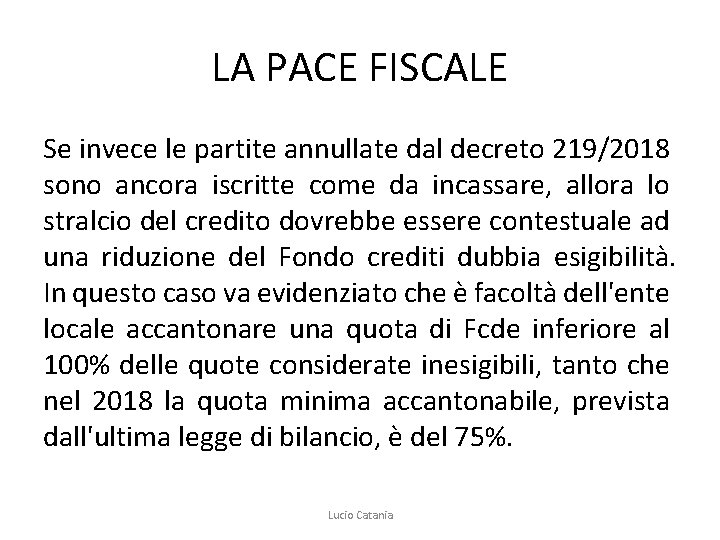 LA PACE FISCALE

Se invece le partite annullate dal decreto 219/2018 sono ancora iscritte come da incassare, allora lo stralcio del credito dovrebbe essere contestuale ad una riduzione del Fondo crediti dubbia esigibilità. In questo caso va evidenziato che è facoltà dell'ente locale accantonare una quota di Fcde inferiore al 100% delle quote considerate inesigibili, tanto che nel 2018 la quota minima accantonabile, prevista dall'ultima legge di bilancio, è del 75%.

Lucio Catania